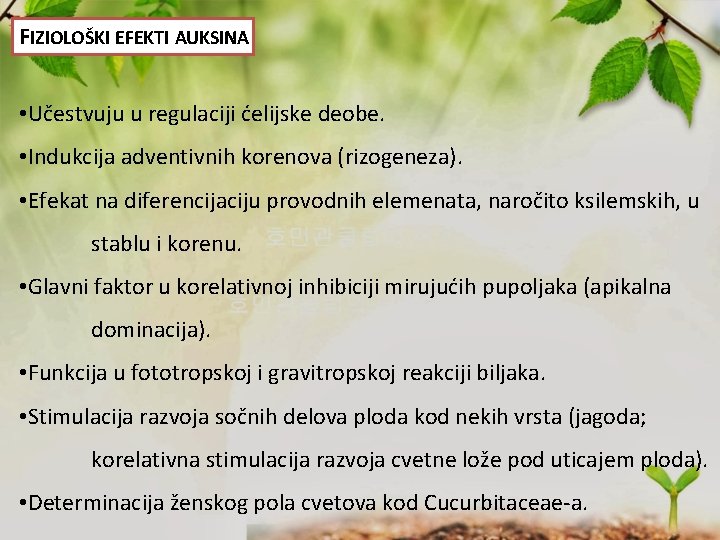 FIZIOLOŠKI EFEKTI AUKSINA

•Učestvuju u regulaciji ćelijske deobe.

•Indukcija adventivnih korenova (rizogeneza).

•Efekat na diferencijaciju provodnih elemenata, naročito ksilemskih, u stablu i korenu.

•Glavni faktor u korelativnoj inhibiciji mirujućih pupoljaka (apikalna dominacija).

•Funkcija u fototropskoj i gravitropskoj reakciji biljaka.

•Stimulacija razvoja sočnih delova ploda kod nekih vrsta (jagoda; korelativna stimulacija razvoja cvetne lože pod uticajem ploda).

•Determinacija ženskog pola cvetova kod Cucurbitaceae-a.